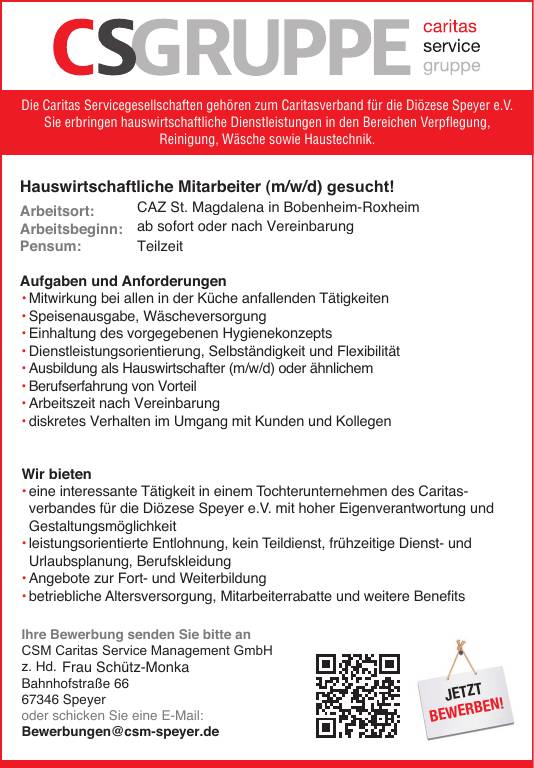 CSGRUPPE caritas service gruppe

Die Caritas Servicegesellschaften gehören zum Caritasverband für die Diözese Speyer e.V. Sie erbringen hauswirtschaftliche Dienstleistungen in den Bereichen Verpflegung, Reinigung, Wäsche sowie Haustechnik.

Hauswirtschaftliche Mitarbeiter (m/w/d) gesucht!

Arbeitsort: CAZ St. Magdalena in Bobenheim-Roxheim
Arbeitsbeginn: ab sofort oder nach Vereinbarung
Pensum: Teilzeit

Aufgaben und Anforderungen
• Mitwirkung bei allen in der Küche anfallenden Tätigkeiten
• Speisenausgabe, Wäscheversorgung
• Einhaltung des vorgegebenen Hygienekonzepts
• Dienstleistungsorientierung, Selbständigkeit und Flexibilität
• Ausbildung als Hauswirtschafter (m/w/d) oder ähnlichem
• Berufserfahrung von Vorteil
• Arbeitszeit nach Vereinbarung
• diskretes Verhalten im Umgang mit Kunden und Kollegen

Wir bieten
• eine interessante Tätigkeit in einem Tochterunternehmen des Caritasverbandes für die Diözese Speyer e.V. mit hoher Eigenverantwortung und Gestaltungsmöglichkeit
• leistungsorientierte Entlohnung, kein Teildienst, frühzeitige Dienst- und Urlaubsplanung, Berufskleidung
• Angebote zur Fort- und Weiterbildung
• betriebliche Altersversorgung, Mitarbeiterrabatte und weitere Benefits

Ihre Bewerbung senden Sie bitte an
CSM Caritas Service Management GmbH
z. Hd. Frau Schütz-Monka
Bahnhofstraße 66
67346 Speyer
oder schicken Sie eine E-Mail:
Bewerbungen@csm-speyer.de

JETZT BEWERBEN!